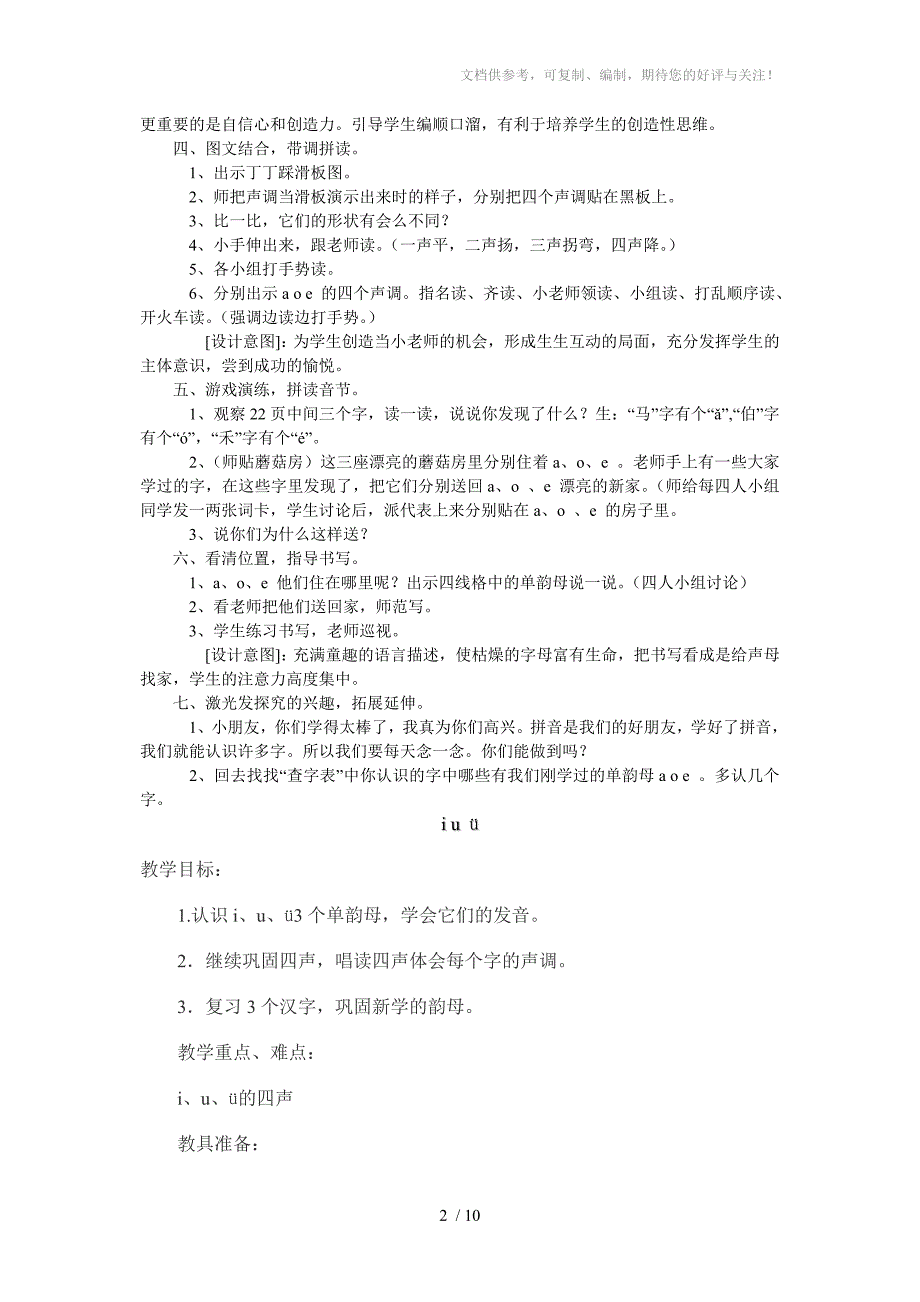 文档供参考，可复制、编制，期待您的好评与关注！

更重要的是自信心和创造力。引导学生编顺口溜，有利于培养学生的创造性思维。

四、图文结合，带调拼读。

1、出示丁丁踩滑板图。

2、师把声调当滑板演示出来时的样子，分别把四个声调贴在黑板上。

3、比一比，它们的形状有会么不同？

4、小手伸出来，跟老师读。（一声平，二声扬，三声拐弯，四声降。）

5、各小组打手势读。

6、分别出示 a o e 的四个声调。指名读、齐读、小老师领读、小组读、打乱顺序读、开火车读。（强调边读边打手势。）

[设计意图]：为学生创造当小老师的机会，形成生生互动的局面，充分发挥学生的主体意识，尝到成功的愉悦。

五、游戏演练，拼读音节。

1、观察 22 页中间三个字，读一读，说说你发现了什么？生：“马”字有个“ǎ”,“伯”字有个“ó”，“禾”字有个“é”。

2、（师贴蘑菇房）这三座漂亮的蘑菇房里分别住着 a、o、e 。老师手上有一些大家学过的字，在这些字里发现了，把它们分别送回 a、o 、e 漂亮的新家。（师给每四人小组同学发一两张词卡，学生讨论后，派代表上来分别贴在 a、o 、e 的房子里。

3、说你们为什么这样送？

六、看清位置，指导书写。

1、a、o、e 他们住在哪里呢？出示四线格中的单韵母说一说。（四人小组讨论）

2、看老师把他们送回家，师范写。

3、学生练习书写，老师巡视。

[设计意图]：充满童趣的语言描述，使枯燥的字母富有生命，把书写看成是给声母找家，学生的注意力高度集中。

七、激光发探究的兴趣，拓展延伸。

1、小朋友，你们学得太棒了，我真为你们高兴。拼音是我们的好朋友，学好了拼音，我们就能认识许多字。所以我们要每天念一念。你们能做到吗？

2、回去找找“查字表”中你认识的字中哪些有我们刚学过的单韵母 a o e 。多认几个字。

i u ü

教学目标：

1.认识 i、u、ü3 个单韵母，学会它们的发音。

2．继续巩固四声，唱读四声体会每个字的声调。

3．复习 3 个汉字，巩固新学的韵母。

教学重点、难点：

i、u、ü的四声

教具准备：

2 / 10